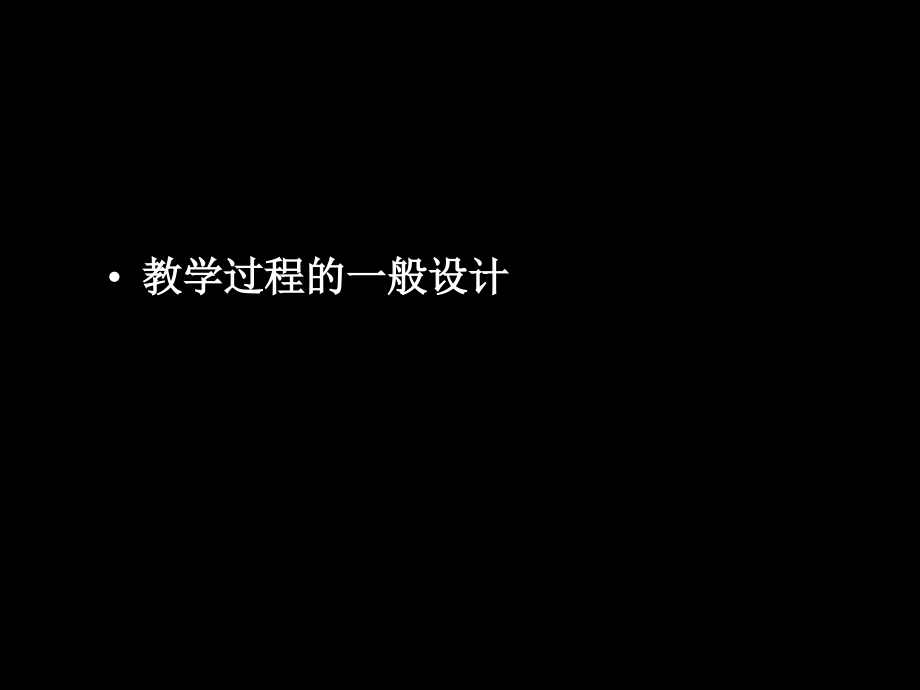 • 教学过程的一般设计